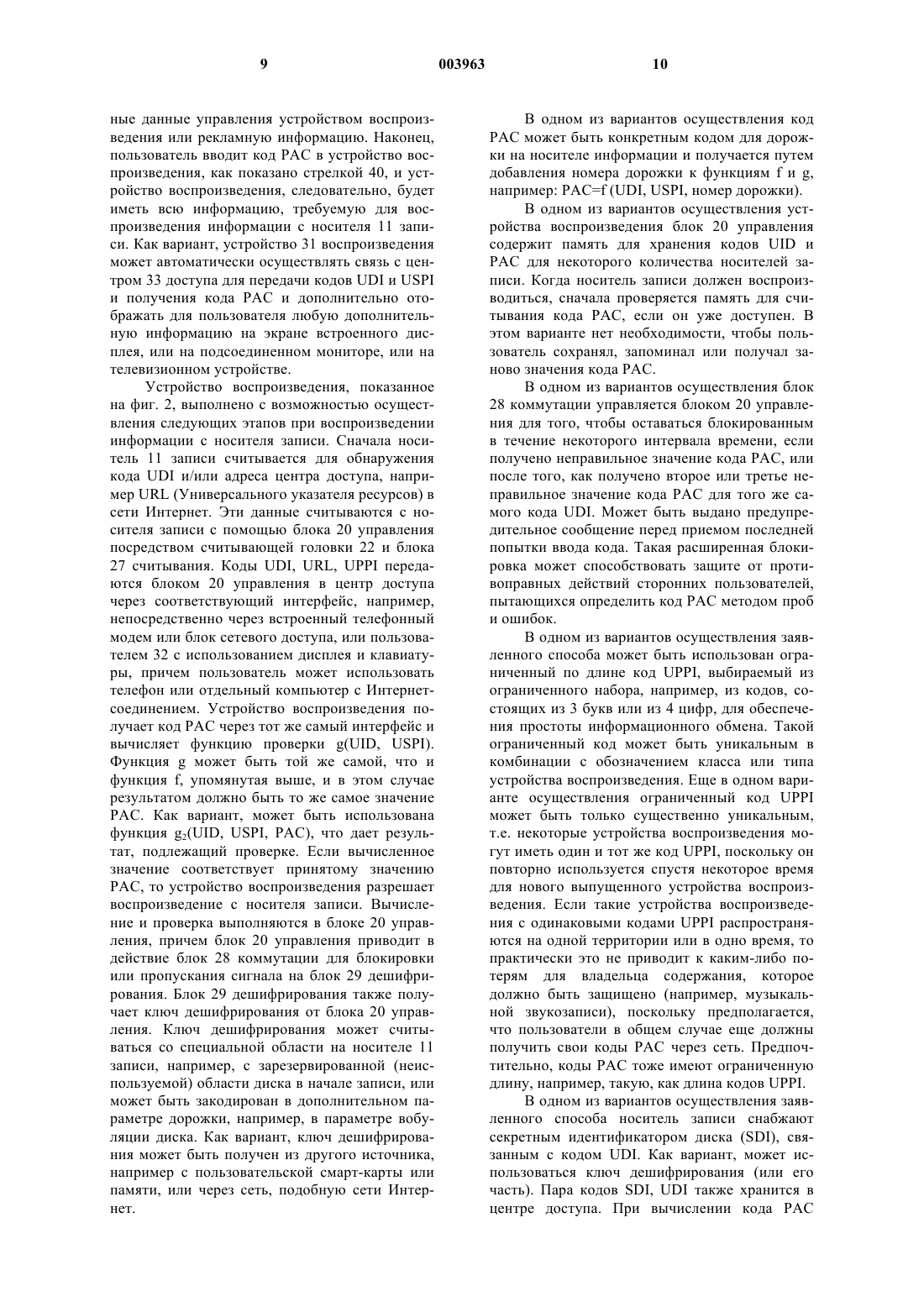 9 003963 10

ные данные управления устройством воспроизведения или рекламную информацию. Наконец, пользователь вводит код PAC в устройство воспроизведения, как показано стрелкой 40, и устройство воспроизведения, следовательно, будет иметь всю информацию, требуемую для воспроизведения информации с носителя 11 записи. Как вариант, устройство 31 воспроизведения может автоматически осуществлять связь с центром 33 доступа для передачи кодов UDI и USPI и получения кода PAC и дополнительно отображать для пользователя любую дополнительную информацию на экране встроенного дисплея, или на подсоединенном мониторе, или на телевизионном устройстве.

Устройство воспроизведения, показанное на фиг. 2, выполнено с возможностью осуществления следующих этапов при воспроизведении информации с носителя записи. Сначала носитель 11 записи считывается для обнаружения кода UDI и/или адреса центра доступа, например URL (Универсального указателя ресурсов) в сети Интернет. Эти данные считываются с носителя записи с помощью блока 20 управления посредством считывающей головки 22 и блока 27 считывания. Коды UDI, URL, UPPI передаются блоком 20 управления в центр доступа через соответствующий интерфейс, например, непосредственно через встроенный телефонный модем или блок сетевого доступа, или пользователем 32 с использованием дисплея и клавиатуры, причем пользователь может использовать телефон или отдельный компьютер с Интернет-соединением. Устройство воспроизведения получает код PAC через тот же самый интерфейс и вычисляет функцию проверки g(UID, USPI). Функция g может быть той же самой, что и функция f, упомянутая выше, и в этом случае результатом должно быть то же самое значение PAC. Как вариант, может быть использована функция $g_2$(UID, USPI, PAC), что дает результат, подлежащий проверке. Если вычисленное значение соответствует принятому значению PAC, то устройство воспроизведения разрешает воспроизведение с носителя записи. Вычисление и проверка выполняются в блоке 20 управления, причем блок 20 управления приводит в действие блок 28 коммутации для блокировки или пропускания сигнала на блок 29 дешифрирования. Блок 29 дешифрирования также получает ключ дешифрирования от блока 20 управления. Ключ дешифрирования может считываться со специальной области на носителе 11 записи, например, с зарезервированной (неиспользуемой) области диска в начале записи, или может быть закодирован в дополнительном параметре дорожки, например, в параметре вобуляции диска. Как вариант, ключ дешифрирования может быть получен из другого источника, например с пользовательской смарт-карты или памяти, или через сеть, подобную сети Интернет.

В одном из вариантов осуществления код PAC может быть конкретным кодом для дорожки на носителе информации и получается путем добавления номера дорожки к функциям f и g, например: PAC=f (UDI, USPI, номер дорожки).

В одном из вариантов осуществления устройства воспроизведения блок 20 управления содержит память для хранения кодов UID и PAC для некоторого количества носителей записи. Когда носитель записи должен воспроизводиться, сначала проверяется память для считывания кода PAC, если он уже доступен. В этом варианте нет необходимости, чтобы пользователь сохранял, запоминал или получал заново значения кода PAC.

В одном из вариантов осуществления блок 28 коммутации управляется блоком 20 управления для того, чтобы оставаться блокированным в течение некоторого интервала времени, если получено неправильное значение кода PAC, или после того, как получено второе или третье неправильное значение кода PAC для того же самого кода UDI. Может быть выдано предупредительное сообщение перед приемом последней попытки ввода кода. Такая расширенная блокировка может способствовать защите от противоправных действий сторонних пользователей, пытающихся определить код PAC методом проб и ошибок.

В одном из вариантов осуществления заявленного способа может быть использован ограниченный по длине код UPPI, выбираемый из ограниченного набора, например, из кодов, состоящих из 3 букв или из 4 цифр, для обеспечения простоты информационного обмена. Такой ограниченный код может быть уникальным в комбинации с обозначением класса или типа устройства воспроизведения. Еще в одном варианте осуществления ограниченный код UPPI может быть только существенно уникальным, т.е. некоторые устройства воспроизведения могут иметь один и тот же код UPPI, поскольку он повторно используется спустя некоторое время для нового выпущенного устройства воспроизведения. Если такие устройства воспроизведения с одинаковыми кодами UPPI распространяются на одной территории или в одно время, то практически это не приводит к каким-либо потерям для владельца содержания, которое должно быть защищено (например, музыкальной звукозаписи), поскольку предполагается, что пользователи в общем случае еще должны получить свои коды PAC через сеть. Предпочтительно, коды PAC тоже имеют ограниченную длину, например, такую, как длина кодов UPPI.

В одном из вариантов осуществления заявленного способа носитель записи снабжают секретным идентификатором диска (SDI), связанным с кодом UDI. Как вариант, может использоваться ключ дешифрирования (или его часть). Пара кодов SDI, UDI также хранится в центре доступа. При вычислении кода PAC